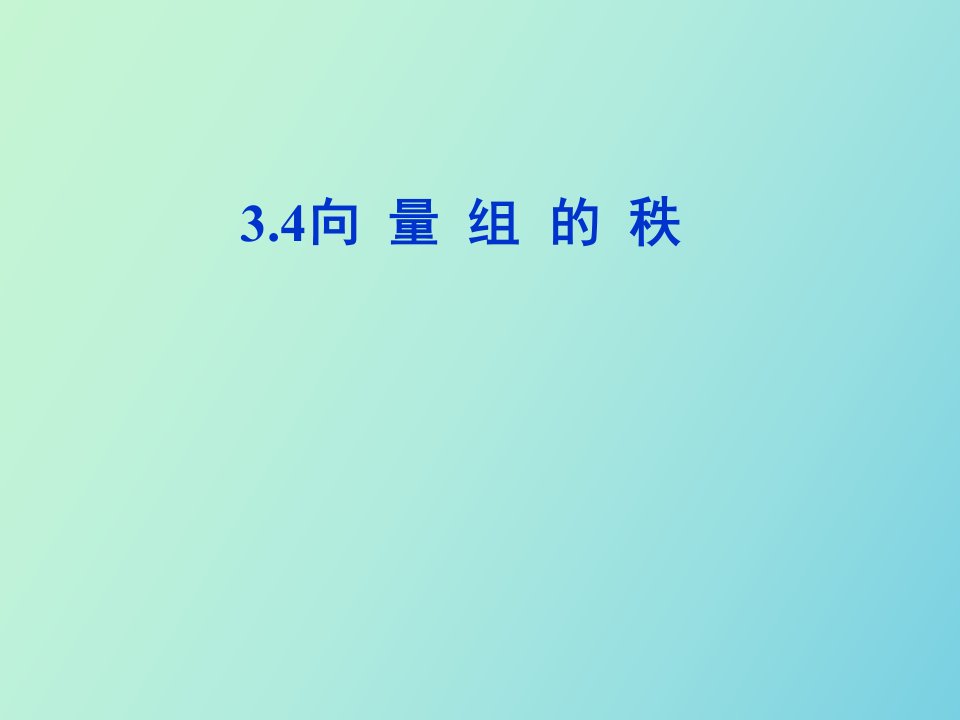 3.4向 量 组 的 秩